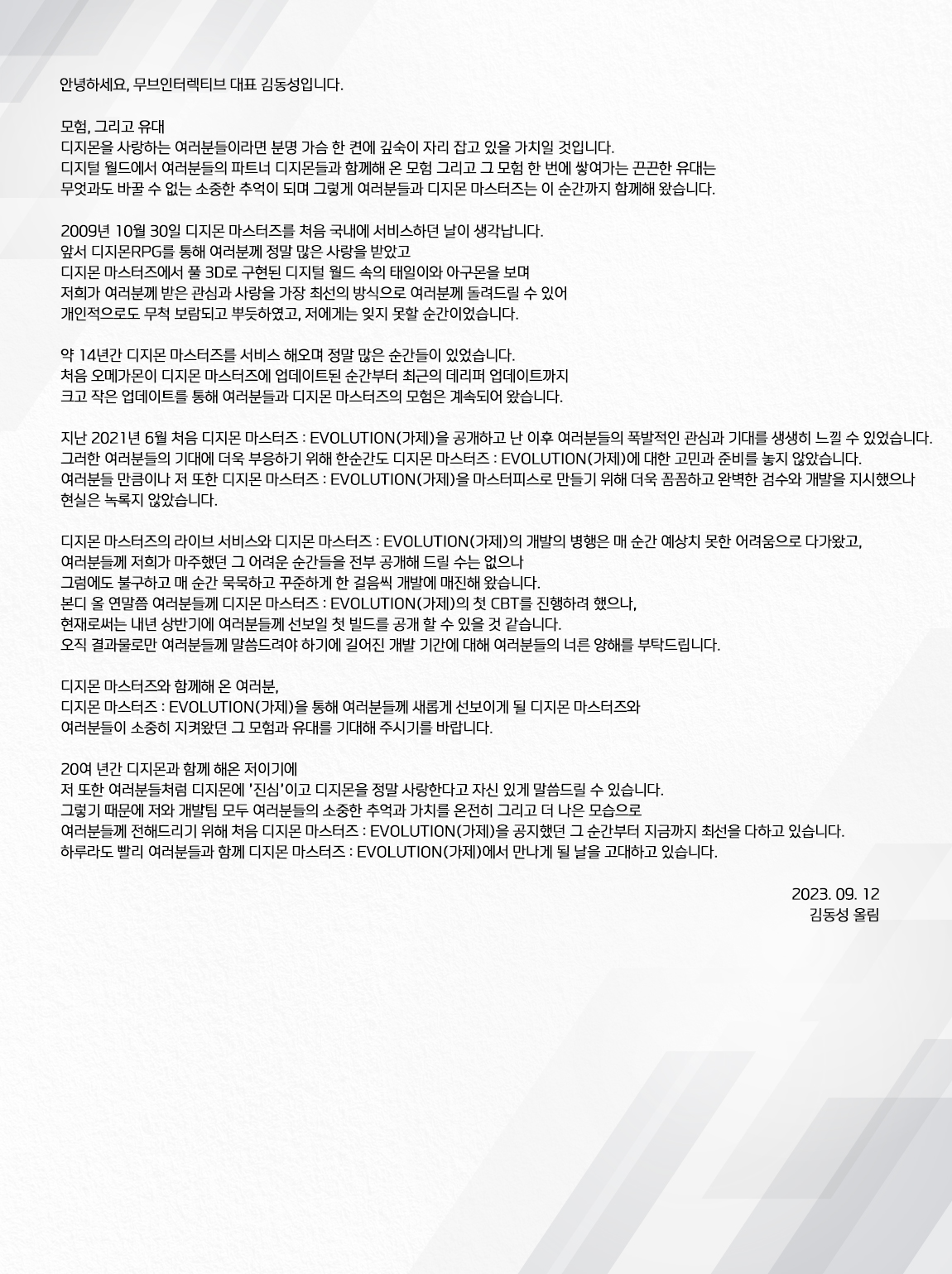 안녕하세요, 무브인터렉티브 대표 김동성입니다.

모험, 그리고 유대
디지몬을 사랑하는 여러분들이라면 분명 가슴 한 켠에 깊숙이 자리 잡고 있을 가치일 것입니다.
디지털 월드에서 여러분들의 파트너 디지몬들과 함께해 온 모험 그리고 그 모험 한 번에 쌓여가는 끈끈한 유대는
무엇과도 바꿀 수 없는 소중한 추억이 되며 그렇게 여러분들과 디지몬 마스터즈는 이 순간까지 함께해 왔습니다.

2009년 10월 30일 디지몬 마스터즈를 처음 국내에 서비스하던 날이 생각납니다.
앞서 디지몬RPG를 통해 여러분께 정말 많은 사랑을 받았고
디지몬 마스터즈에서 풀 3D로 구현된 디지털 월드 속의 태일이와 아구몬을 보며
저희가 여러분께 받은 관심과 사랑을 가장 최선의 방식으로 여러분께 돌려드릴 수 있어
개인적으로도 무척 보람되고 뿌듯하였고, 저에게는 잊지 못할 순간이었습니다.

약 14년간 디지몬 마스터즈를 서비스 해오며 정말 많은 순간들이 있었습니다.
처음 오메가몬이 디지몬 마스터즈에 업데이트된 순간부터 최근의 데리퍼 업데이트까지
크고 작은 업데이트를 통해 여러분들과 디지몬 마스터즈의 모험은 계속되어 왔습니다.

지난 2021년 6월 처음 디지몬 마스터즈 : EVOLUTION(가제)을 공개하고 난 이후 여러분들의 폭발적인 관심과 기대를 생생히 느낄 수 있었습니다.
그러한 여러분들의 기대에 더욱 부응하기 위해 한순간도 디지몬 마스터즈 : EVOLUTION(가제)에 대한 고민과 준비를 놓지 않았습니다.
여러분들 만큼이나 저 또한 디지몬 마스터즈 : EVOLUTION(가제)을 마스터피스로 만들기 위해 더욱 꼼꼼하고 완벽한 검수와 개발을 지시했으나
현실은 녹록지 않았습니다.

디지몬 마스터즈의 라이브 서비스와 디지몬 마스터즈 : EVOLUTION(가제)의 개발의 병행은 매 순간 예상치 못한 어려움으로 다가왔고,
여러분들께 저희가 마주했던 그 어려운 순간들을 전부 공개해 드릴 수는 없으나
그럼에도 불구하고 매 순간 묵묵하고 꾸준하게 한 걸음씩 개발에 매진해 왔습니다.
본디 올 연말쯤 여러분들께 디지몬 마스터즈 : EVOLUTION(가제)의 첫 CBT를 진행하려 했으나,
현재로써는 내년 상반기에 여러분들께 선보일 첫 빌드를 공개 할 수 있을 것 같습니다.
오직 결과물로만 여러분들께 말씀드려야 하기에 길어진 개발 기간에 대해 여러분들의 너른 양해를 부탁드립니다.

디지몬 마스터즈와 함께해 온 여러분,
디지몬 마스터즈 : EVOLUTION(가제)을 통해 여러분들께 새롭게 선보이게 될 디지몬 마스터즈와
여러분들이 소중히 지켜왔던 그 모험과 유대를 기대해 주시기를 바랍니다.

20여 년간 디지몬과 함께 해온 저이기에
저 또한 여러분들처럼 디지몬에 '진심'이고 디지몬을 정말 사랑한다고 자신 있게 말씀드릴 수 있습니다.
그렇기 때문에 저와 개발팀 모두 여러분들의 소중한 추억과 가치를 온전히 그리고 더 나은 모습으로
여러분들께 전해드리기 위해 처음 디지몬 마스터즈 : EVOLUTION(가제)을 공지했던 그 순간부터 지금까지 최선을 다하고 있습니다.
하루라도 빨리 여러분들과 함께 디지몬 마스터즈 : EVOLUTION(가제)에서 만나게 될 날을 고대하고 있습니다.

2023. 09. 12
김동성 올림